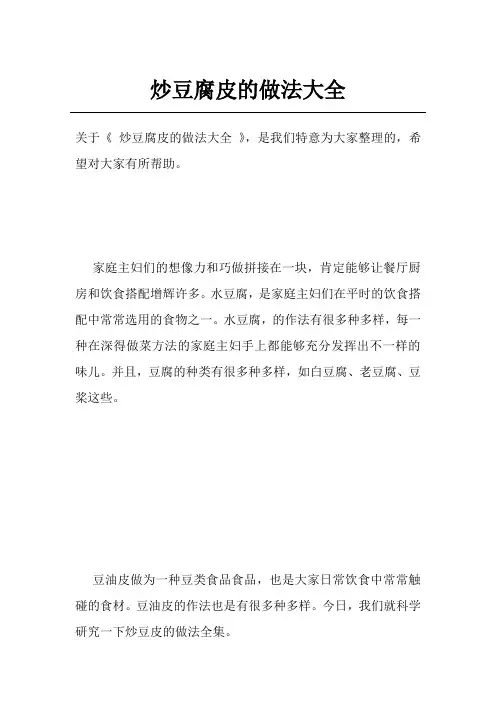 炒豆腐皮的做法大全

关于《 炒豆腐皮的做法大全 》，是我们特意为大家整理的，希望对大家有所帮助。

家庭主妇们的想像力和巧做拼接在一块，肯定能够让餐厅厨房和饮食搭配增辉许多。水豆腐，是家庭主妇们在平时的饮食搭配中常常选用的食物之一。水豆腐，的作法有很多种多样，每一种在深得做菜方法的家庭主妇手上都能够充分发挥出不一样的味儿。并且，豆腐的种类有很多种多样，如白豆腐、老豆腐、豆浆这些。

豆油皮做为一种豆类食品食品，也是大家日常饮食中常常触碰的食材。豆油皮的作法也是有很多种多样。今日，我们就科学研究一下炒豆皮的做法全集。